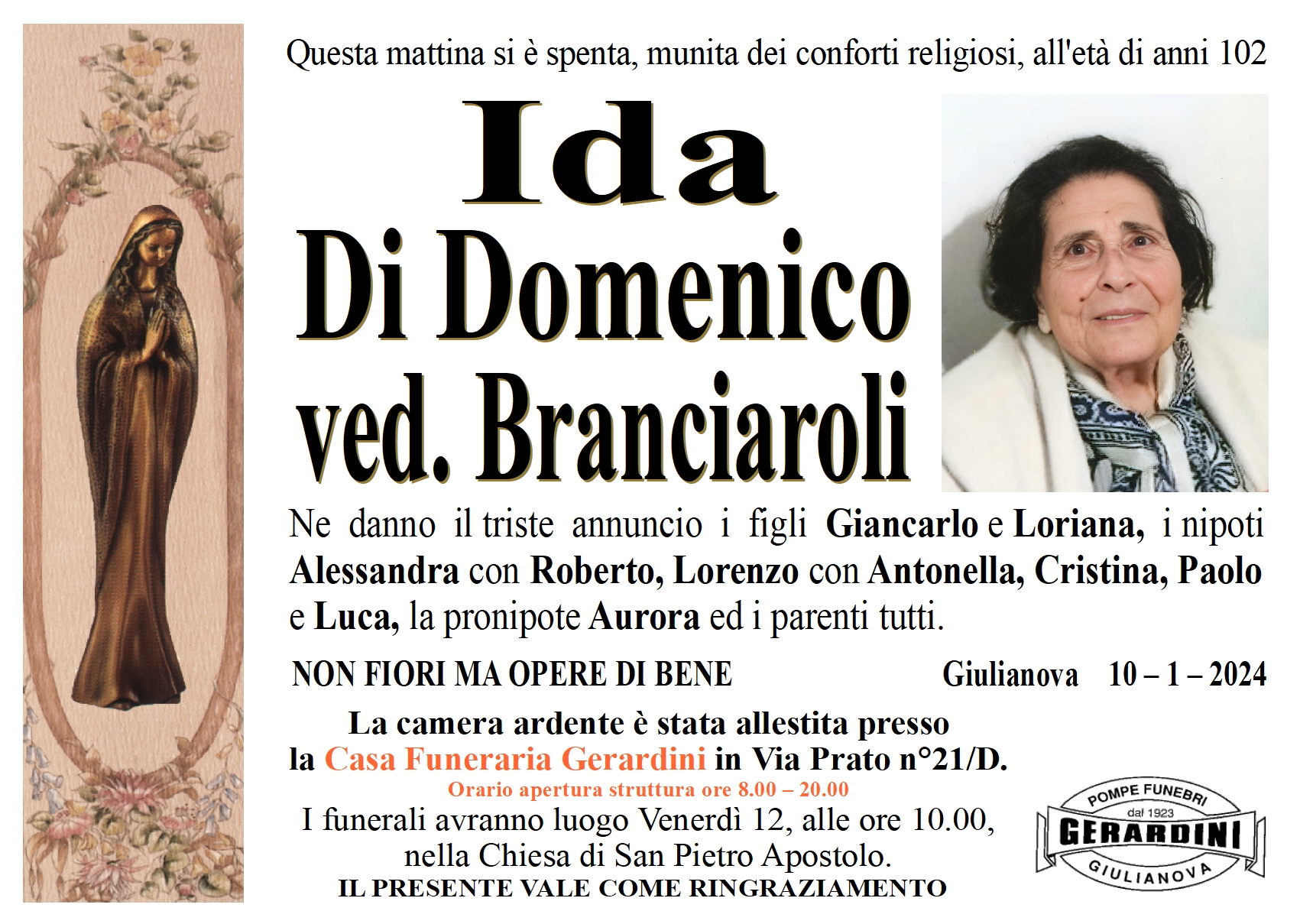 Questa mattina si è spenta, munita dei conforti religiosi, all'età di anni 102

Ida
Di Domenico
ved. Branciaroli

Ne danno il triste annuncio i figli Giancarlo e Loriana, i nipoti Alessandra con Roberto, Lorenzo con Antonella, Cristina, Paolo e Luca, la pronipote Aurora ed i parenti tutti.

NON FIORI MA OPERE DI BENE

Giulianova 10 – 1 – 2024

La camera ardente è stata allestita presso la Casa Funeraria Gerardini in Via Prato n°21/D.
Orario apertura struttura ore 8.00 – 20.00
I funerali avranno luogo Venerdì 12, alle ore 10.00, nella Chiesa di San Pietro Apostolo.
IL PRESENTE VALE COME RINGRAZIAMENTO

POMPE FUNEBRI
dal 1923
GERARDINI
GIULIANOVA